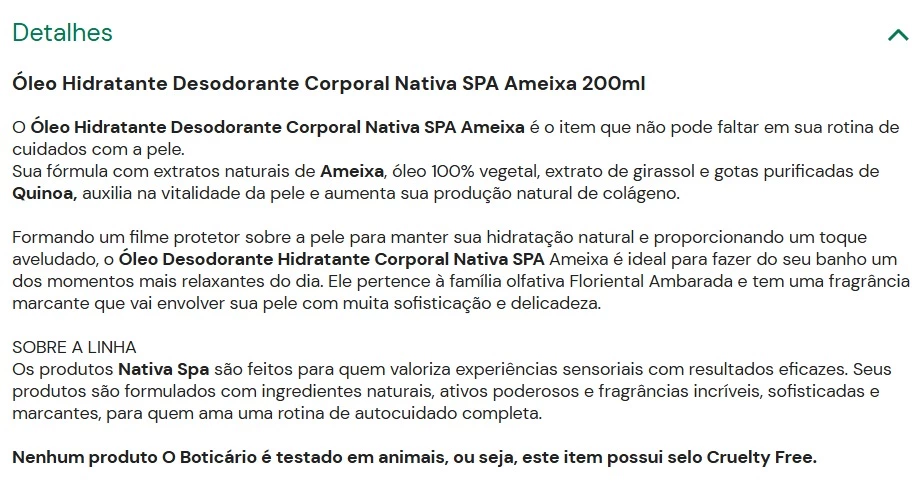 Detalhes

Óleo Hidratante Desodorante Corporal Nativa SPA Ameixa 200ml

O Óleo Hidratante Desodorante Corporal Nativa SPA Ameixa é o item que não pode faltar em sua rotina de cuidados com a pele.
Sua fórmula com extratos naturais de Ameixa, óleo 100% vegetal, extrato de girassol e gotas purificadas de Quinoa, auxilia na vitalidade da pele e aumenta sua produção natural de colágeno.

Formando um filme protetor sobre a pele para manter sua hidratação natural e proporcionando um toque aveludado, o Óleo Desodorante Hidratante Corporal Nativa SPA Ameixa é ideal para fazer do seu banho um dos momentos mais relaxantes do dia. Ele pertence à família olfativa Floriental Ambarada e tem uma fragrância marcante que vai envolver sua pele com muita sofisticação e delicadeza.

SOBRE A LINHA
Os produtos Nativa Spa são feitos para quem valoriza experiências sensoriais com resultados eficazes. Seus produtos são formulados com ingredientes naturais, ativos poderosos e fragrâncias incríveis, sofisticadas e marcantes, para quem ama uma rotina de autocuidado completa.

Nenhum produto O Boticário é testado em animais, ou seja, este item possui selo Cruelty Free.